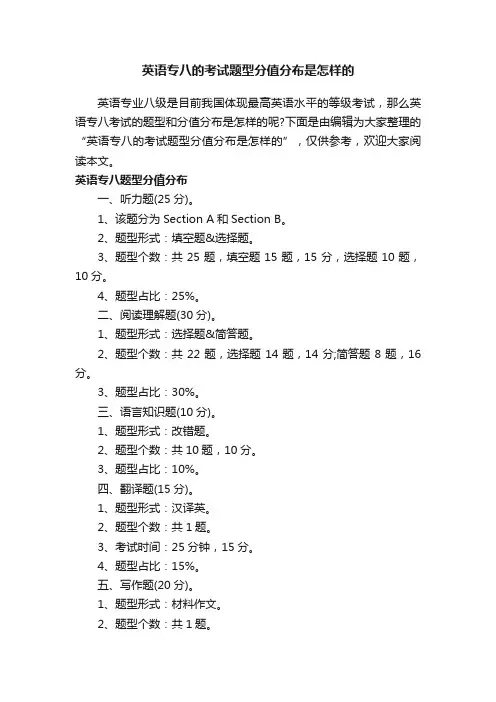 英语专八的考试题型分值分布是怎样的

英语专业八级是目前我国体现最高英语水平的等级考试，那么英语专八考试的题型和分值分布是怎样的呢?下面是由编辑为大家整理的“英语专八的考试题型分值分布是怎样的”，仅供参考，欢迎大家阅读本文。

英语专八题型分值分布

一、听力题(25 分)。

1、该题分为 Section A 和 Section B。

2、题型形式：填空题&选择题。

3、题型个数：共 25 题，填空题 15 题，15 分，选择题 10 题，10 分。

4、题型占比：25%。

二、阅读理解题(30 分)。

1、题型形式：选择题&简答题。

2、题型个数：共 22 题，选择题 14 题，14 分;简答题 8 题，16 分。

3、题型占比：30%。

三、语言知识题(10 分)。

1、题型形式：改错题。

2、题型个数：共 10 题，10 分。

3、题型占比：10%。

四、翻译题(15 分)。

1、题型形式：汉译英。

2、题型个数：共 1 题。

3、考试时间：25 分钟，15 分。

4、题型占比：15%。

五、写作题(20 分)。

1、题型形式：材料作文。

2、题型个数：共 1 题。